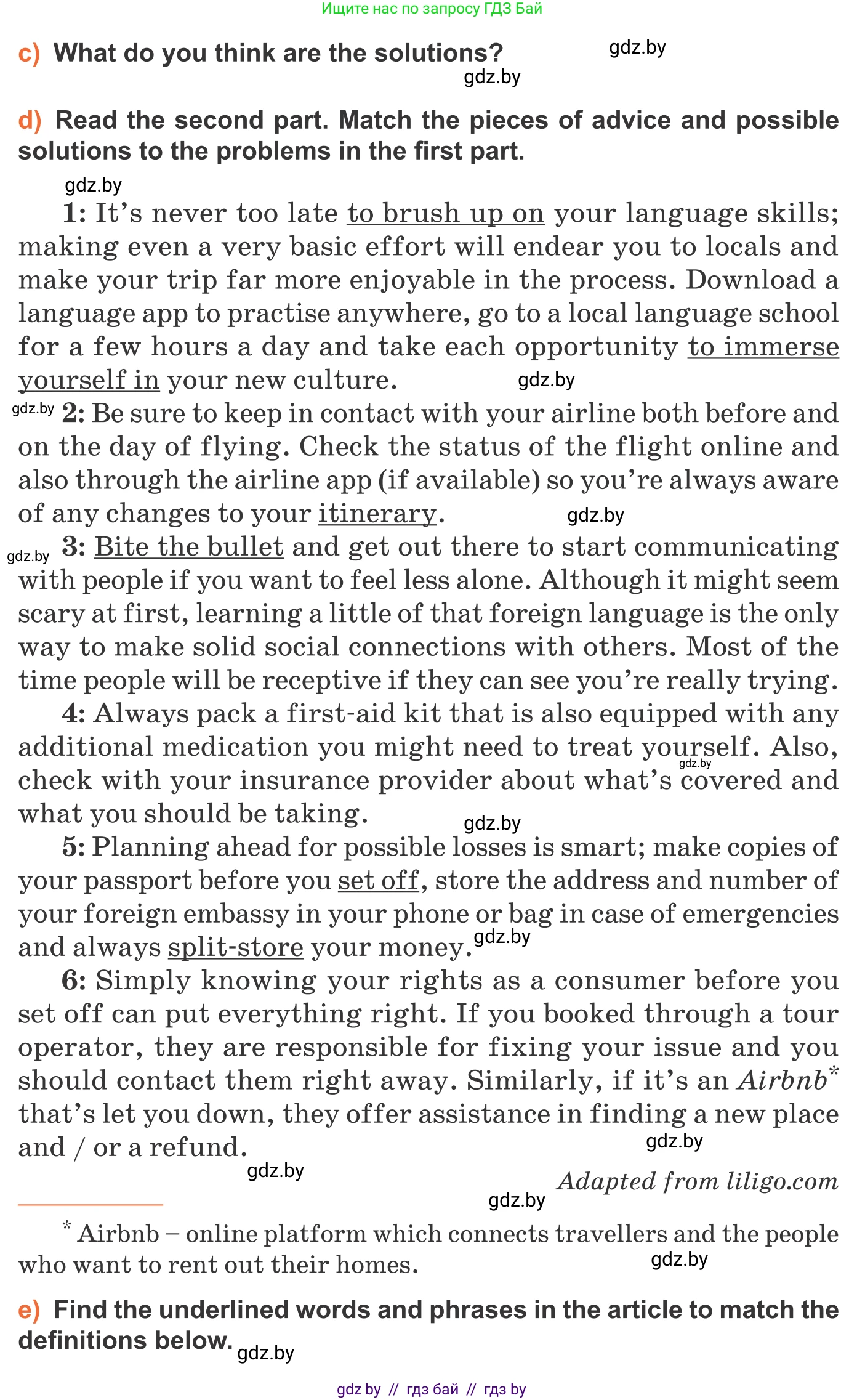 Ищите нас по запросу ГДЗ Бай

c) What do you think are the solutions? gdz.by

gdz.by

d) Read the second part. Match the pieces of advice and possible solutions to the problems in the first part.

gdz.by

1: It's never too late to brush up on your language skills; making even a very basic effort will endear you to locals and make your trip far more enjoyable in the process. Download a language app to practise anywhere, go to a local language school for a few hours a day and take each opportunity to immerse yourself in your new culture. gdz.by

gdz.by 2: Be sure to keep in contact with your airline both before and on the day of flying. Check the status of the flight online and also through the airline app (if available) so you're always aware of any changes to your itinerary. gdz.by

gdz.by 3: Bite the bullet and get out there to start communicating with people if you want to feel less alone. Although it might seem scary at first, learning a little of that foreign language is the only way to make solid social connections with others. Most of the time people will be receptive if they can see you're really trying.

4: Always pack a first-aid kit that is also equipped with any additional medication you might need to treat yourself. Also, gdz.by check with your insurance provider about what's covered and what you should be taking. gdz.by

5: Planning ahead for possible losses is smart; make copies of your passport before you set off, store the address and number of your foreign embassy in your phone or bag in case of emergencies and always split-store your money. gdz.by

6: Simply knowing your rights as a consumer before you set off can put everything right. If you booked through a tour operator, they are responsible for fixing your issue and you should contact them right away. Similarly, if it's an Airbnb* that's let you down, they offer assistance in finding a new place and / or a refund. gdz.by

gdz.by

Adapted from liligo.com

gdz.by

* Airbnb – online platform which connects travellers and the people who want to rent out their homes. gdz.by

e) Find the underlined words and phrases in the article to match the definitions below. gdz.by

gdz by // гдз бай // гдз by